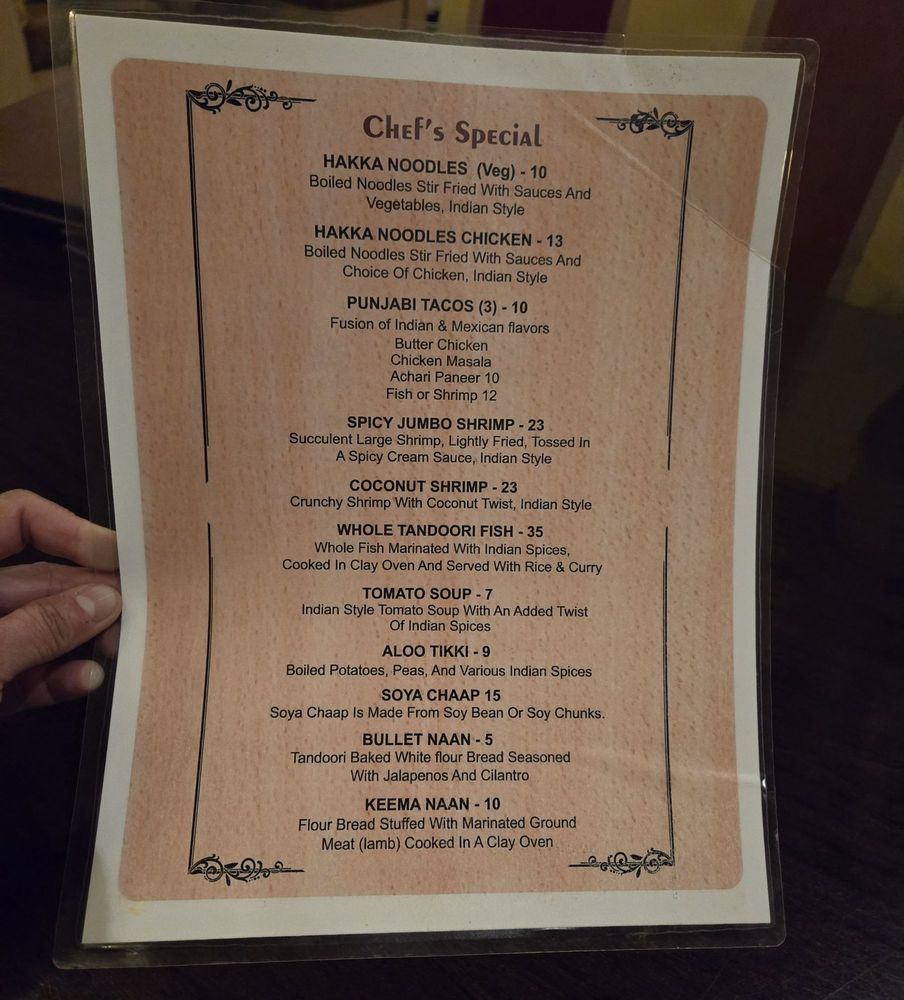 Chef's Special

HAKKA NOODLES (Veg) - 10
Boiled Noodles Stir Fried With Sauces And Vegetables, Indian Style

HAKKA NOODLES CHICKEN - 13
Boiled Noodles Stir Fried With Sauces And Choice Of Chicken, Indian Style

PUNJABI TACOS (3) - 10
Fusion of Indian & Mexican flavors
Butter Chicken
Chicken Masala
Achari Paneer 10
Fish or Shrimp 12

SPICY JUMBO SHRIMP - 23
Succulent Large Shrimp, Lightly Fried, Tossed In A Spicy Cream Sauce, Indian Style

COCONUT SHRIMP - 23
Crunchy Shrimp With Coconut Twist, Indian Style

WHOLE TANDOORI FISH - 35
Whole Fish Marinated With Indian Spices, Cooked In Clay Oven And Served With Rice & Curry

TOMATO SOUP - 7
Indian Style Tomato Soup With An Added Twist Of Indian Spices

ALOO TIKKI - 9
Boiled Potatoes, Peas, And Various Indian Spices

SOYA CHAAP 15
Soya Chaap Is Made From Soy Bean Or Soy Chunks.

BULLET NAAN - 5
Tandoori Baked White flour Bread Seasoned With Jalapenos And Cilantro

KEEMA NAAN - 10
Flour Bread Stuffed With Marinated Ground Meat (lamb) Cooked In A Clay Oven